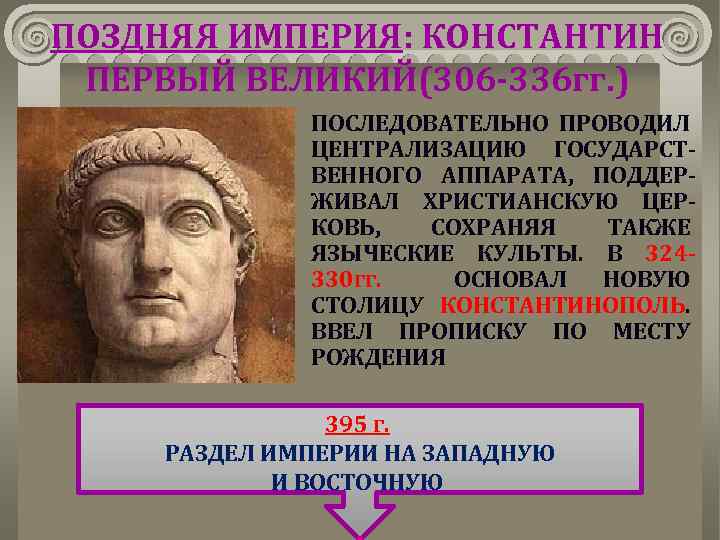 ПОЗДНЯЯ ИМПЕРИЯ: КОНСТАНТИН ПЕРВЫЙ ВЕЛИКИЙ(306-336гг.)

ПОСЛЕДОВАТЕЛЬНО ПРОВОДИЛ ЦЕНТРАЛИЗАЦИЮ ГОСУДАРСТВЕННОГО АППАРАТА, ПОДДЕРЖИВАЛ ХРИСТИАНСКУЮ ЦЕРКОВЬ, СОХРАНЯЯ ТАКЖЕ ЯЗЫЧЕСКИЕ КУЛЬТЫ. В 324-330гг. ОСНОВАЛ НОВУЮ СТОЛИЦУ КОНСТАНТИНОПОЛЬ. ВВЕЛ ПРОПИСКУ ПО МЕСТУ РОЖДЕНИЯ

395 г.
РАЗДЕЛ ИМПЕРИИ НА ЗАПАДНУЮ И ВОСТОЧНУЮ